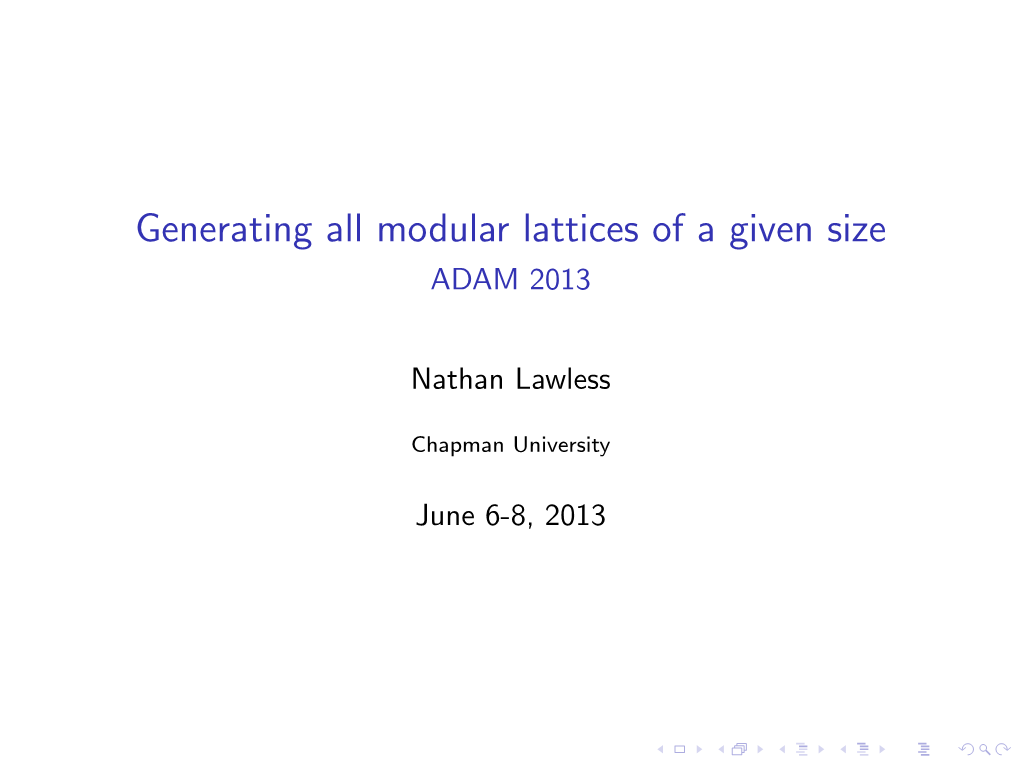 Generating all modular lattices of a given size
ADAM 2013

Nathan Lawless

Chapman University

June 6-8, 2013